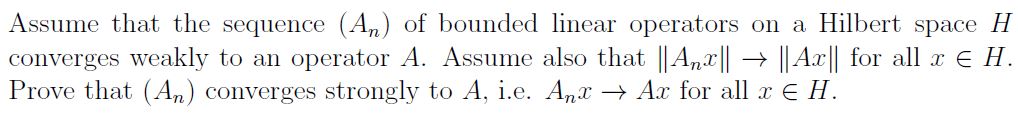 Assume that the sequence $(A_n)$ of bounded linear operators on a Hilbert space $H$ converges weakly to an operator $A$. Assume also that $\|A_n x\| \to \|Ax\|$ for all $x \in H$. Prove that $(A_n)$ converges strongly to $A$, i.e. $A_n x \to Ax$ for all $x \in H$.